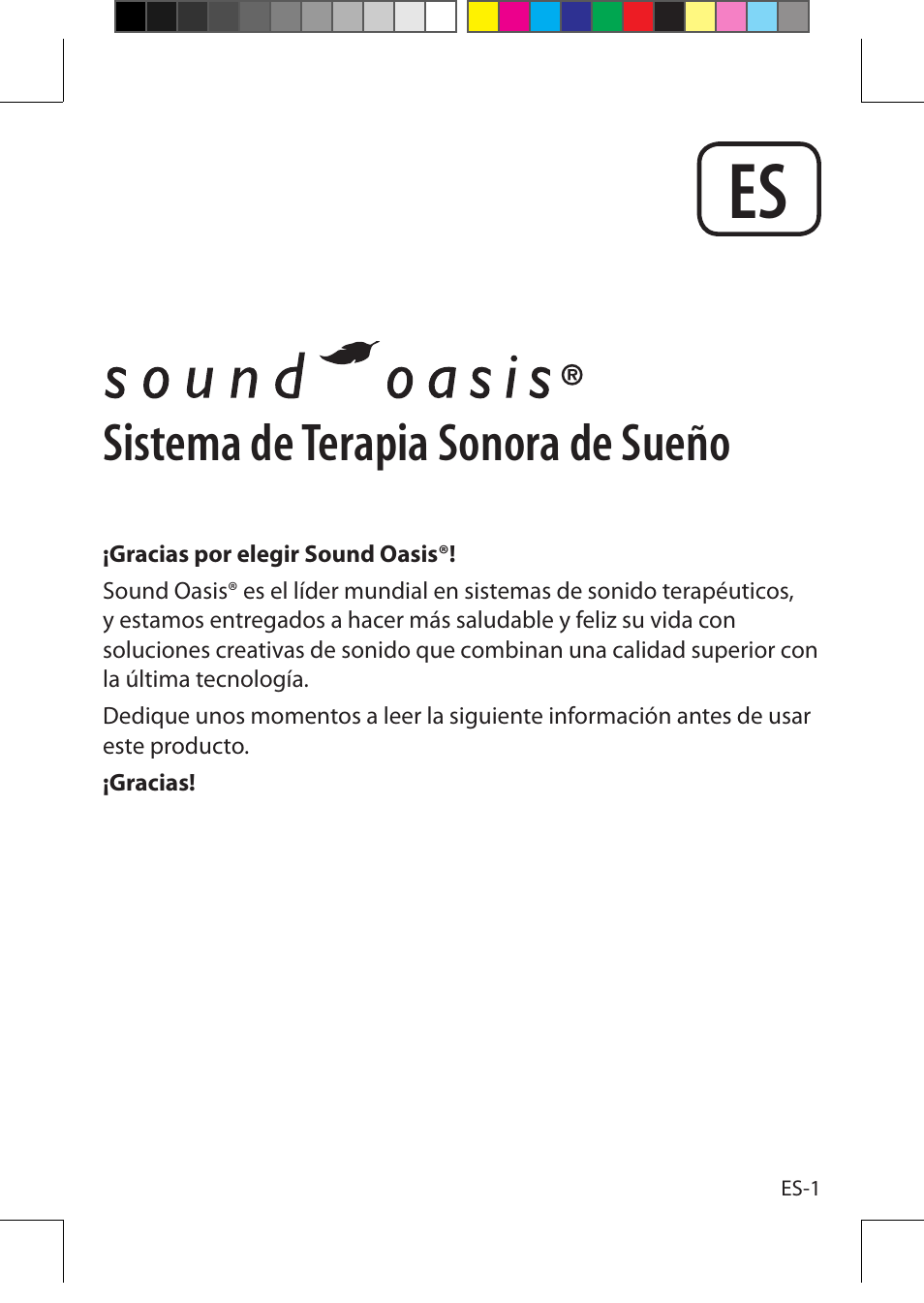 ES

sound oasis®

Sistema de Terapia Sonora de Sueño

¡Gracias por elegir Sound Oasis®!

Sound Oasis® es el líder mundial en sistemas de sonido terapéuticos, y estamos entregados a hacer más saludable y feliz su vida con soluciones creativas de sonido que combinan una calidad superior con la última tecnología.

Dedique unos momentos a leer la siguiente información antes de usar este producto.

¡Gracias!

ES-1